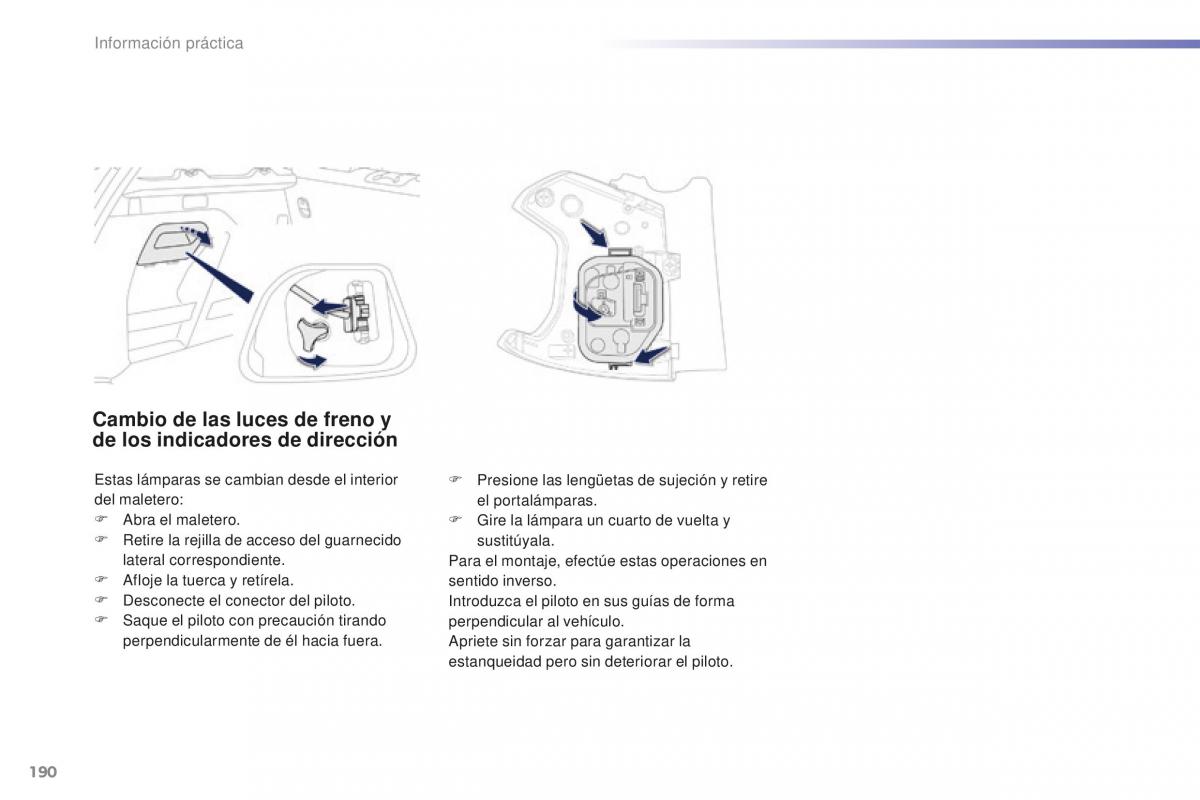 Información práctica

Cambio de las luces de freno y de los indicadores de dirección

Estas lámparas se cambian desde el interior del maletero:
☞ Abra el maletero.
☞ Retire la rejilla de acceso del guarnecido lateral correspondiente.
☞ Afloje la tuerca y retírela.
☞ Desconecte el conector del piloto.
☞ Saque el piloto con precaución tirando perpendicularmente de él hacia fuera.

☞ Presione las lengüetas de sujeción y retire el portalámparas.
☞ Gire la lámpara un cuarto de vuelta y sustitúyala.
Para el montaje, efectúe estas operaciones en sentido inverso.
Introduzca el piloto en sus guías de forma perpendicular al vehículo.
Apriete sin forzar para garantizar la estanqueidad pero sin deteriorar el piloto.

190